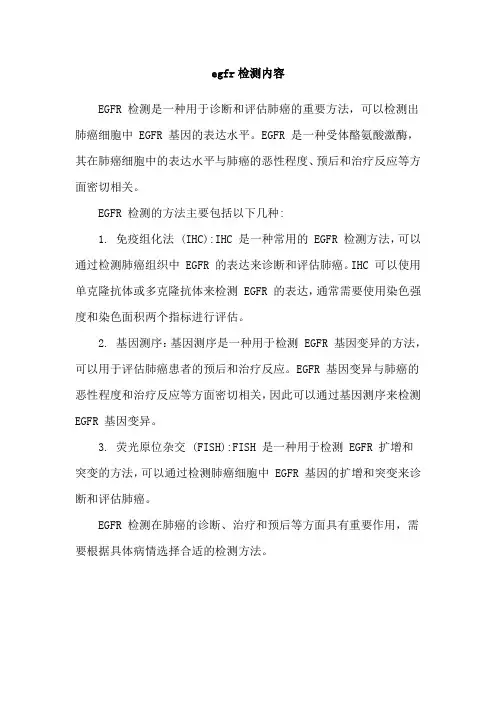 egfr 检测内容

EGFR 检测是一种用于诊断和评估肺癌的重要方法，可以检测出肺癌细胞中 EGFR 基因的表达水平。EGFR 是一种受体酪氨酸激酶，其在肺癌细胞中的表达水平与肺癌的恶性程度、预后和治疗反应等方面密切相关。

EGFR 检测的方法主要包括以下几种:

1. 免疫组化法 (IHC):IHC 是一种常用的 EGFR 检测方法，可以通过检测肺癌组织中 EGFR 的表达来诊断和评估肺癌。IHC 可以使用单克隆抗体或多克隆抗体来检测 EGFR 的表达，通常需要使用染色强度和染色面积两个指标进行评估。

2. 基因测序：基因测序是一种用于检测 EGFR 基因变异的方法，可以用于评估肺癌患者的预后和治疗反应。EGFR 基因变异与肺癌的恶性程度和治疗反应等方面密切相关，因此可以通过基因测序来检测 EGFR 基因变异。

3. 荧光原位杂交 (FISH):FISH 是一种用于检测 EGFR 扩增和突变的方法，可以通过检测肺癌细胞中 EGFR 基因的扩增和突变来诊断和评估肺癌。

EGFR 检测在肺癌的诊断、治疗和预后等方面具有重要作用，需要根据具体病情选择合适的检测方法。